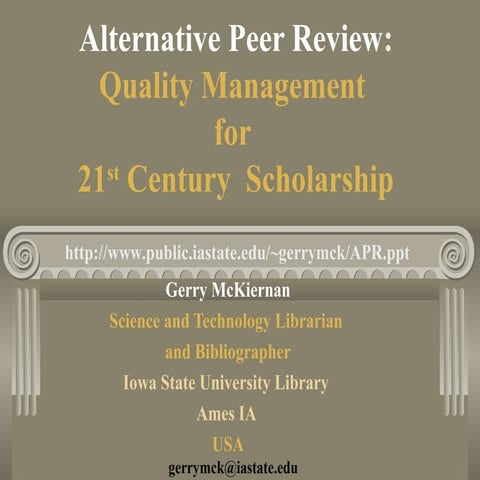 Alternative Peer Review:

Quality Management
for
21st Century Scholarship

http://www.public.iastate.edu/~gerrymck/APR.ppt

Gerry McKiernan

Science and Technology Librarian
and Bibliographer
Iowa State University Library
Ames IA
USA

gerrymck@iastate.edu